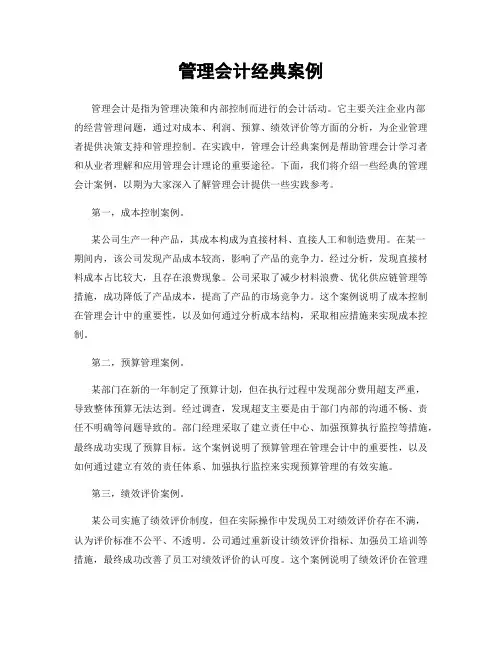 管理会计经典案例

管理会计是指为管理决策和内部控制而进行的会计活动。它主要关注企业内部的经营管理问题，通过对成本、利润、预算、绩效评价等方面的分析，为企业管理者提供决策支持和管理控制。在实践中，管理会计经典案例是帮助管理会计学习者和从业者理解和应用管理会计理论的重要途径。下面，我们将介绍一些经典的管理会计案例，以期为大家深入了解管理会计提供一些实践参考。

第一，成本控制案例。

某公司生产一种产品，其成本构成为直接材料、直接人工和制造费用。在某一期间内，该公司发现产品成本较高，影响了产品的竞争力。经过分析，发现直接材料成本占比较大，且存在浪费现象。公司采取了减少材料浪费、优化供应链管理等措施，成功降低了产品成本，提高了产品的市场竞争力。这个案例说明了成本控制在管理会计中的重要性，以及如何通过分析成本结构，采取相应措施来实现成本控制。

第二，预算管理案例。

某部门在新的一年制定了预算计划，但在执行过程中发现部分费用超支严重，导致整体预算无法达到。经过调查，发现超支主要是由于部门内部的沟通不畅、责任不明确等问题导致的。部门经理采取了建立责任中心、加强预算执行监控等措施，最终成功实现了预算目标。这个案例说明了预算管理在管理会计中的重要性，以及如何通过建立有效的责任体系、加强执行监控来实现预算管理的有效实施。

第三，绩效评价案例。

某公司实施了绩效评价制度，但在实际操作中发现员工对绩效评价存在不满，认为评价标准不公平、不透明。公司通过重新设计绩效评价指标、加强员工培训等措施，最终成功改善了员工对绩效评价的认可度。这个案例说明了绩效评价在管理